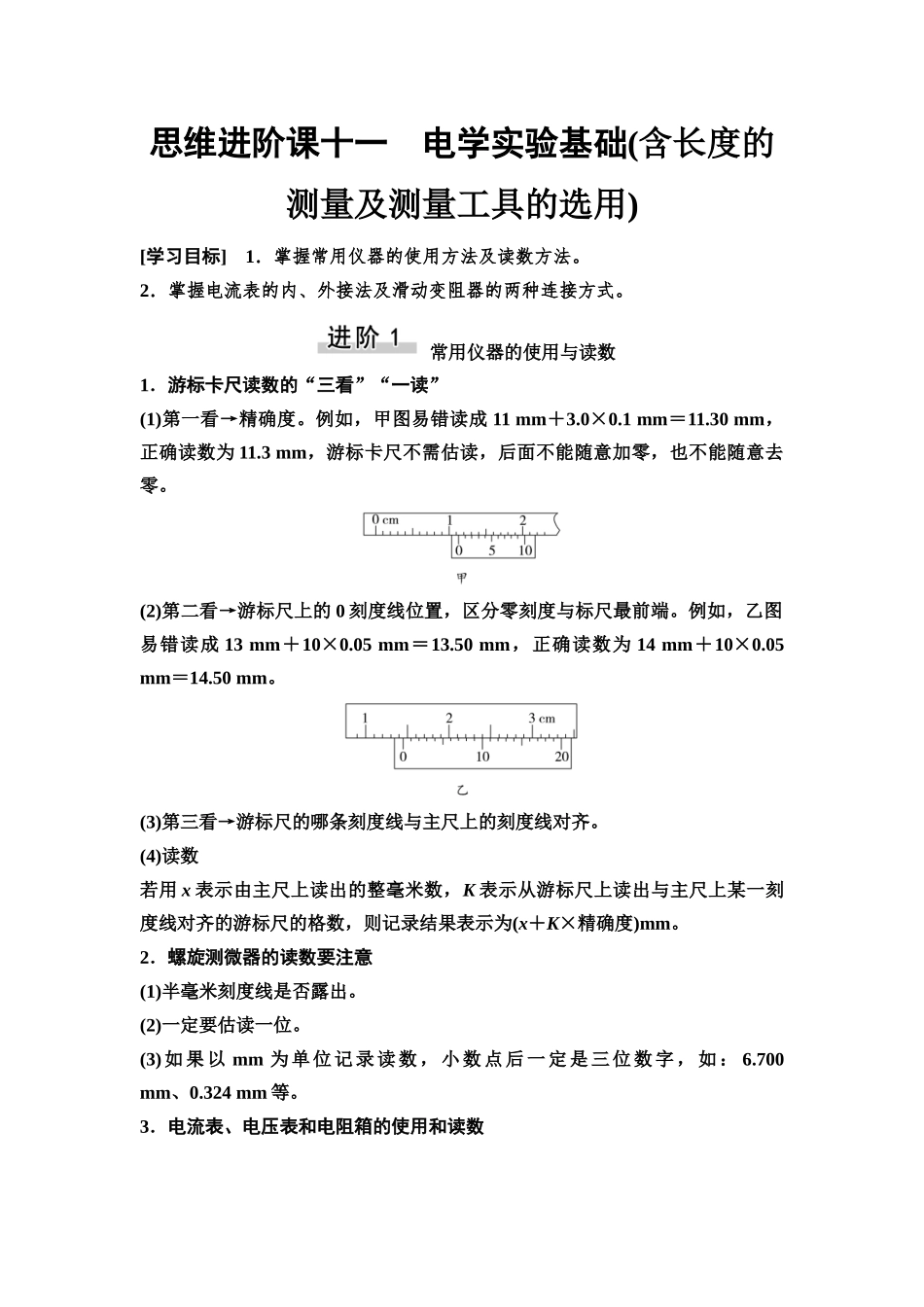 思维进阶课十一　电学实验基础(含长度的测量及测量工具的选用)

[学习目标]　1．掌握常用仪器的使用方法及读数方法。
2．掌握电流表的内、外接法及滑动变阻器的两种连接方式。

进阶 1　常用仪器的使用与读数

1．游标卡尺读数的“三看”“一读”
(1)第一看→精确度。例如，甲图易错读成 11 mm＋3.0×0.1 mm＝11.30 mm，正确读数为 11.3 mm，游标卡尺不需估读，后面不能随意加零，也不能随意去零。

0 cm　1　2
0　5　10
甲

(2)第二看→游标尺上的 0 刻度线位置，区分零刻度与标尺最前端。例如，乙图易错读成 13 mm＋10×0.05 mm＝13.50 mm，正确读数为 14 mm＋10×0.05 mm＝14.50 mm。

1　2　3 cm
0　10　20
乙

(3)第三看→游标尺的哪条刻度线与主尺上的刻度线对齐。
(4)读数
若用 $x$ 表示由主尺上读出的整毫米数，$K$ 表示从游标尺上读出与主尺上某一刻度线对齐的游标尺的格数，则记录结果表示为($x$＋$K$×精确度)mm。
2．螺旋测微器的读数要注意
(1)半毫米刻度线是否露出。
(2)一定要估读一位。
(3)如果以 mm 为单位记录读数，小数点后一定是三位数字，如：6.700 mm、0.324 mm 等。
3．电流表、电压表和电阻箱的使用和读数